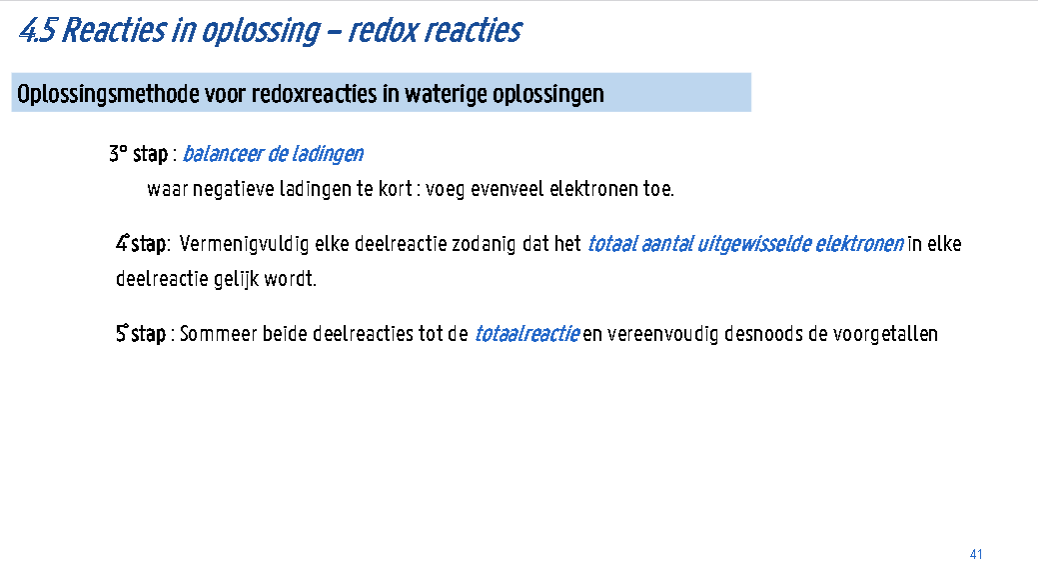 4.5 Reacties in oplossing – redox reacties

Oplossingsmethode voor redoxreacties in waterige oplossingen

3° stap : balanceer de ladingen
waar negatieve ladingen te kort : voeg evenveel elektronen toe.

4° stap: Vermenigvuldig elke deelreactie zodanig dat het totaal aantal uitgewisselde elektronen in elke deelreactie gelijk wordt.

5° stap : Sommeer beide deelreacties tot de totaalreactie en vereenvoudig desnoods de voorgetallen

41